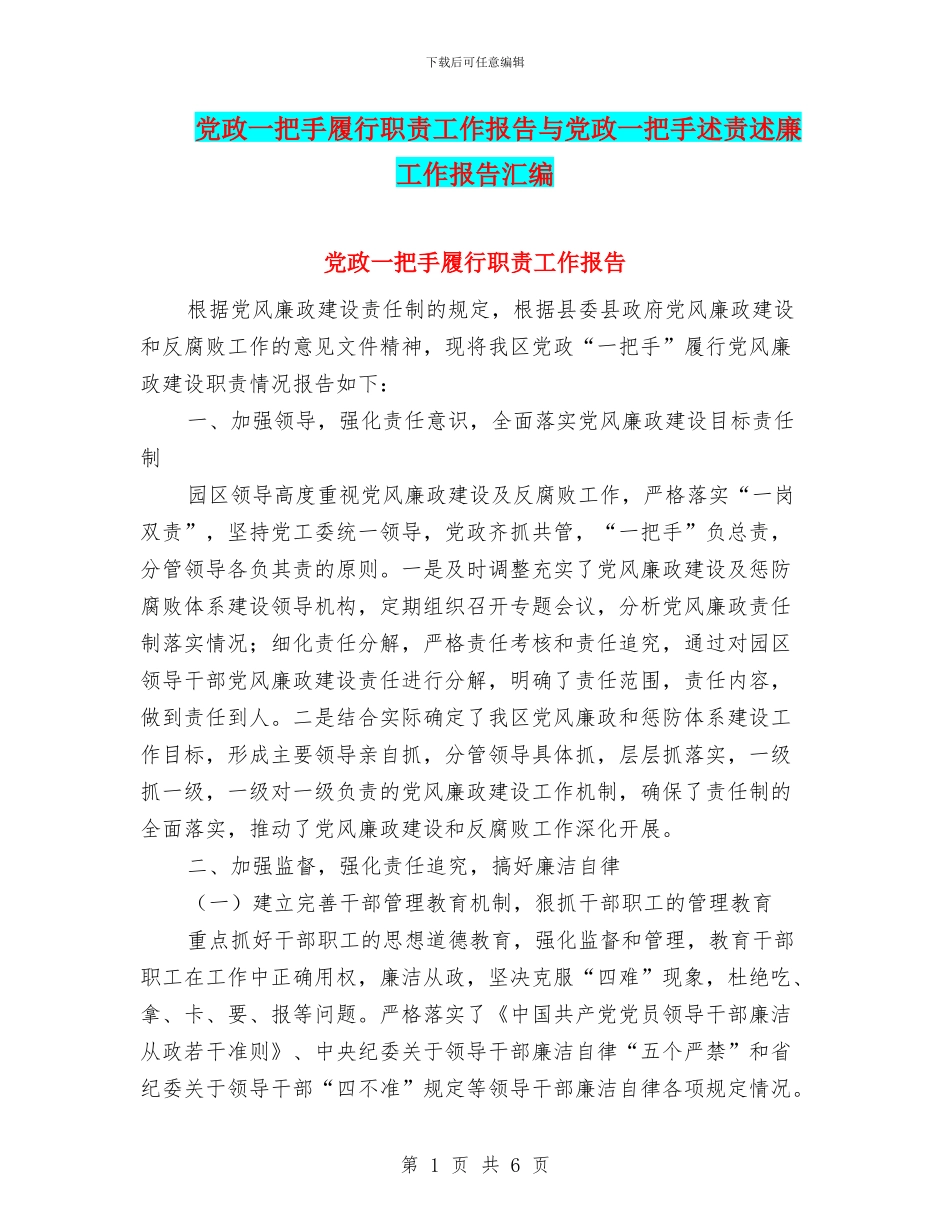 下载后可任意编辑

党政一把手履行职责工作报告与党政一把手述责述廉工作报告汇编

党政一把手履行职责工作报告

根据党风廉政建设责任制的规定，根据县委县政府党风廉政建设和反腐败工作的意见文件精神，现将我区党政“一把手”履行党风廉政建设职责情况报告如下：

一、加强领导，强化责任意识，全面落实党风廉政建设目标责任制

园区领导高度重视党风廉政建设及反腐败工作，严格落实“一岗双责”，坚持党工委统一领导，党政齐抓共管，“一把手”负总责，分管领导各负其责的原则。一是及时调整充实了党风廉政建设及惩防腐败体系建设领导机构，定期组织召开专题会议，分析党风廉政责任制落实情况；细化责任分解，严格责任考核和责任追究，通过对园区领导干部党风廉政建设责任进行分解，明确了责任范围，责任内容，做到责任到人。二是结合实际确定了我区党风廉政和惩防体系建设工作目标，形成主要领导亲自抓，分管领导具体抓，层层抓落实，一级抓一级，一级对一级负责的党风廉政建设工作机制，确保了责任制的全面落实，推动了党风廉政建设和反腐败工作深化开展。

二、加强监督，强化责任追究，搞好廉洁自律

（一）建立完善干部管理教育机制，狠抓干部职工的管理教育

重点抓好干部职工的思想道德教育，强化监督和管理，教育干部职工在工作中正确用权，廉洁从政，坚决克服“四难”现象，杜绝吃、拿、卡、要、报等问题。严格落实了《中国共产党党员领导干部廉洁从政若干准则》、中央纪委关于领导干部廉洁自律“五个严禁”和省纪委关于领导干部“四不准”规定等领导干部廉洁自律各项规定情况。

第 1 页 共 6 页